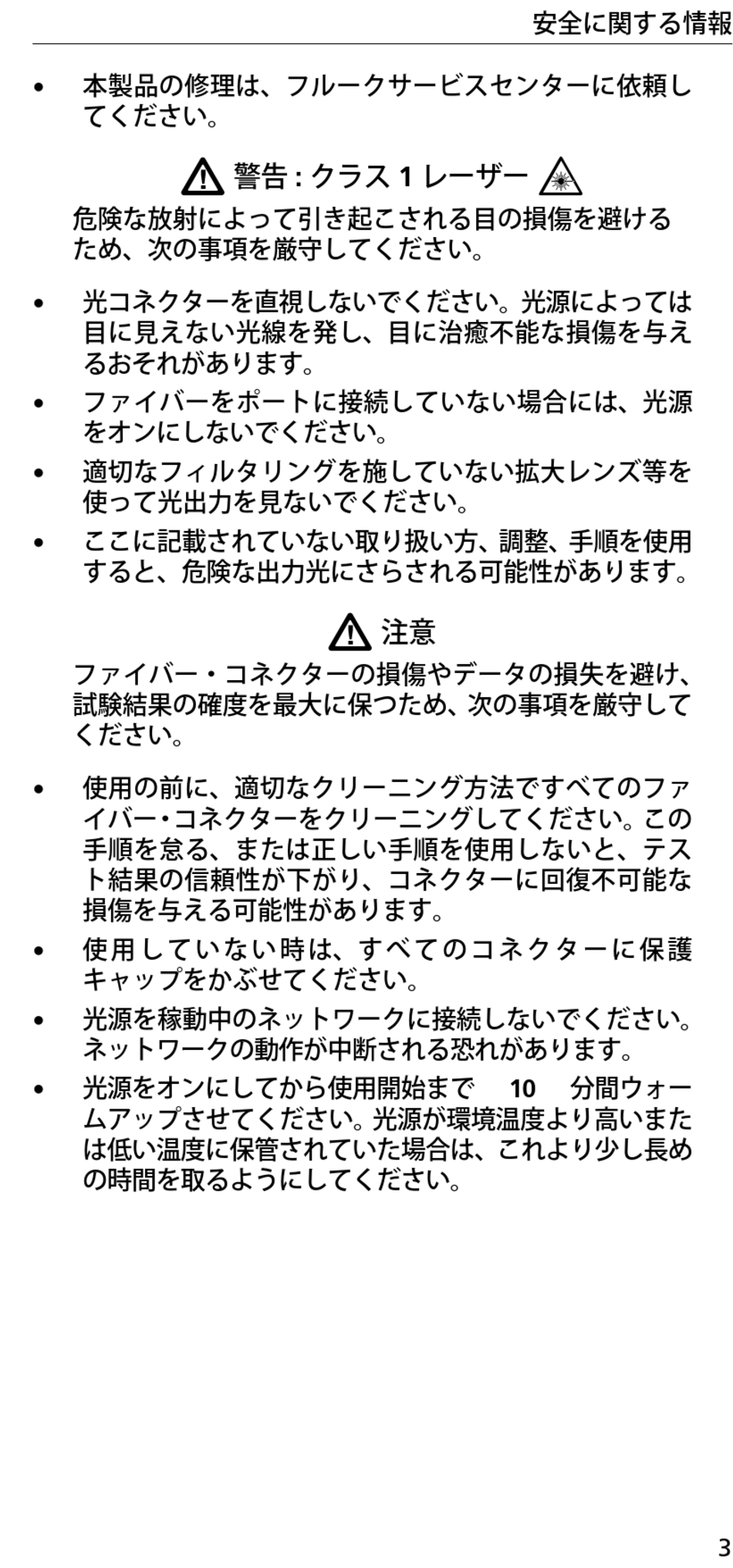 安全に関する情報

• 本製品の修理は、フルークサービスセンターに依頼してください。

警告 : クラス 1 レーザー

危険な放射によって引き起こされる目の損傷を避けるため、次の事項を厳守してください。

• 光コネクターを直視しないでください。光源によっては目に見えない光線を発し、目に治癒不能な損傷を与えるおそれがあります。

• ファイバーをポートに接続していない場合には、光源をオンにしないでください。

• 適切なフィルタリングを施していない拡大レンズ等を使って光出力を見ないでください。

• ここに記載されていない取り扱い方、調整、手順を使用すると、危険な出力光にさらされる可能性があります。

注意

ファイバー・コネクターの損傷やデータの損失を避け、試験結果の確度を最大に保つため、次の事項を厳守してください。

• 使用の前に、適切なクリーニング方法ですべてのファイバー・コネクターをクリーニングしてください。この手順を怠る、または正しい手順を使用しないと、テスト結果の信頼性が下がり、コネクターに回復不可能な損傷を与える可能性があります。

• 使用していない時は、すべてのコネクターに保護キャップをかぶせてください。

• 光源を稼動中のネットワークに接続しないでください。ネットワークの動作が中断される恐れがあります。

• 光源をオンにしてから使用開始まで 10 分間ウォームアップさせてください。光源が環境温度より高いまたは低い温度に保管されていた場合は、これより少し長めの時間を取るようにしてください。

3